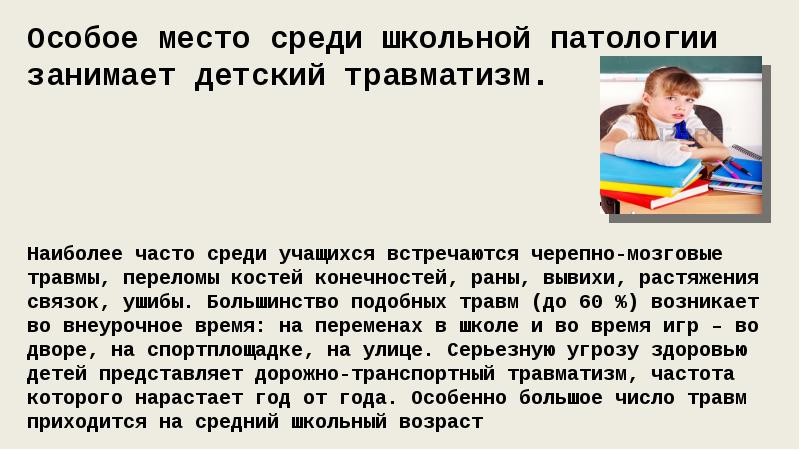 Особое место среди школьной патологии занимает детский травматизм.

Наиболее часто среди учащихся встречаются черепно-мозговые травмы, переломы костей конечностей, раны, вывихи, растяжения связок, ушибы. Большинство подобных травм (до 60 %) возникает во внеурочное время: на переменах в школе и во время игр – во дворе, на спортплощадке, на улице. Серьезную угрозу здоровью детей представляет дорожно-транспортный травматизм, частота которого нарастает год от года. Особенно большое число травм приходится на средний школьный возраст